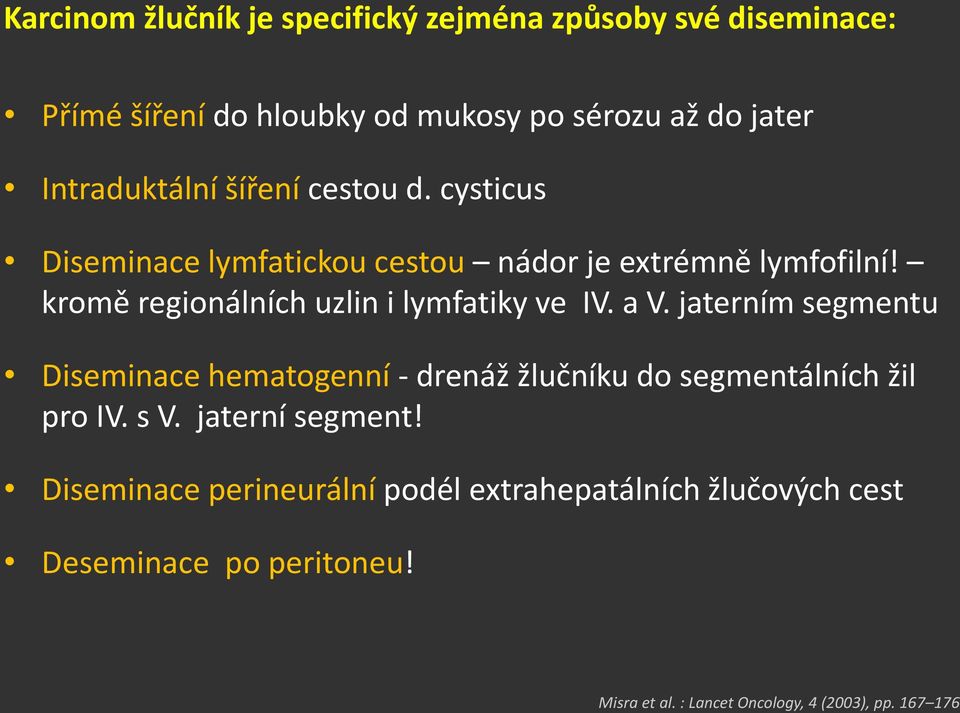 Karcinom žlučník je specifický zejména způsoby své diseminace:

• Přímé šíření do hloubky od mukosy po sérozu až do jater

• Intraduktální šíření cestou d. cysticus

• Diseminace lymfatickou cestou – nádor je extrémně lymfofilní! – kromě regionálních uzlin i lymfatiky ve IV. a V. jaterním segmentu

• Diseminace hematogenní - drenáž žlučníku do segmentálních žil pro IV. s V. jaterní segment!

• Diseminace perineurální podél extrahepatálních žlučových cest

• Deseminace po peritoneu!

Misra et al. : Lancet Oncology, 4 (2003), pp. 167–176